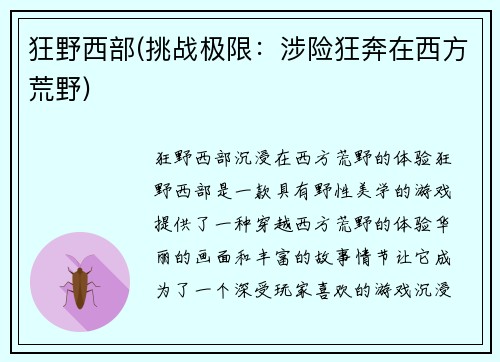 狂野西部(挑战极限：涉险狂奔在西方荒野)

狂野西部沉浸在西方荒野的体验狂野西部是一款具有野性美学的游戏提供了一种穿越西方荒野的体验华丽的画面和丰富的故事情节让它成为了一个深受玩家喜欢的游戏沉浸